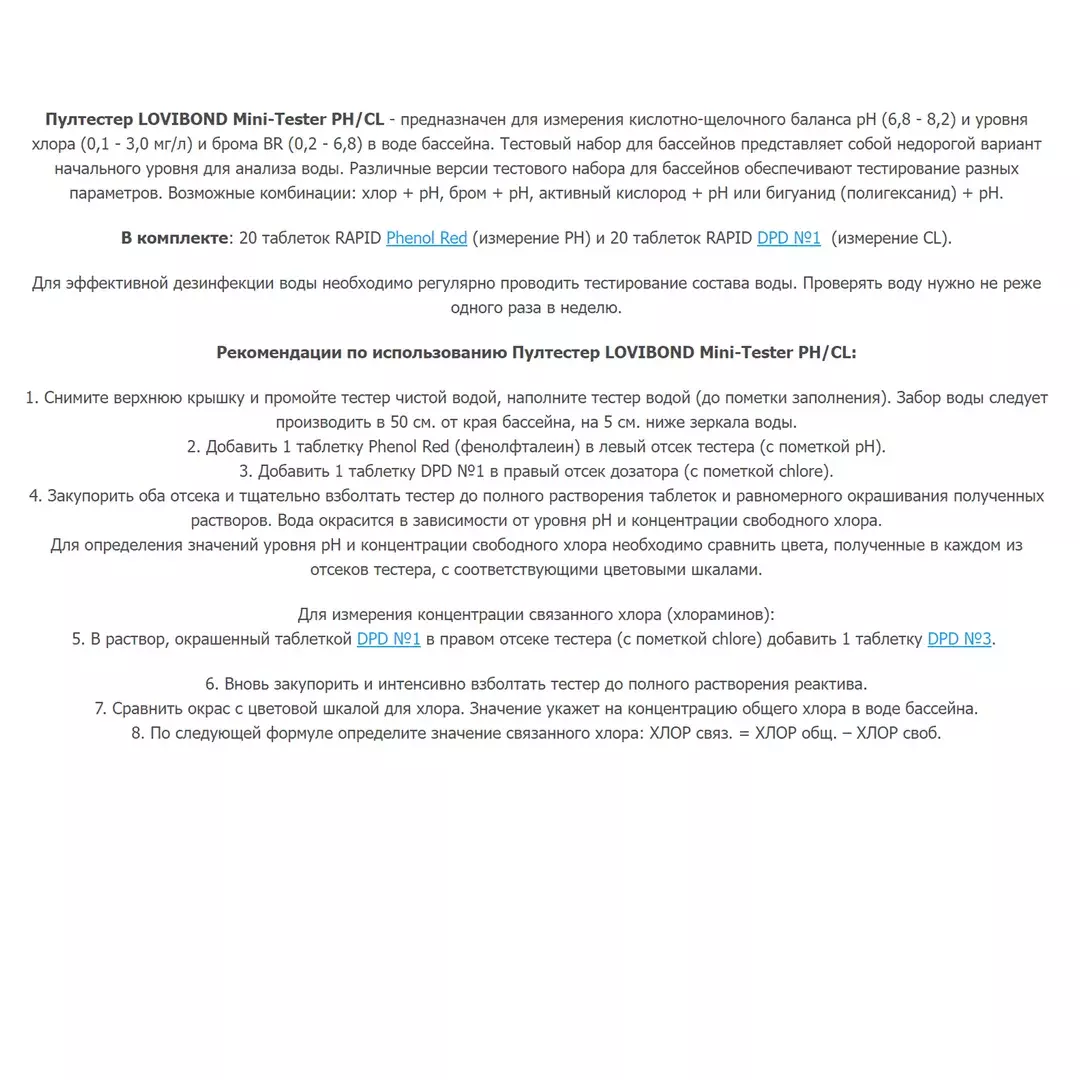 Пултестер LOVIBOND Mini-Tester PH/CL - предназначен для измерения кислотно-щелочного баланса pH (6,8 - 8,2) и уровня хлора (0,1 - 3,0 мг/л) и брома BR (0,2 - 6,8) в воде бассейна. Тестовый набор для бассейнов представляет собой недорогой вариант начального уровня для анализа воды. Различные версии тестового набора для бассейнов обеспечивают тестирование разных параметров. Возможные комбинации: хлор + pH, бром + pH, активный кислород + pH или бигуанид (полигексанид) + pH.

В комплекте: 20 таблеток RAPID Phenol Red (измерение PH) и 20 таблеток RAPID DPD №1 (измерение CL).

Для эффективной дезинфекции воды необходимо регулярно проводить тестирование состава воды. Проверять воду нужно не реже одного раза в неделю.

Рекомендации по использованию Пултестер LOVIBOND Mini-Tester PH/CL:

1. Снимите верхнюю крышку и промойте тестер чистой водой, наполните тестер водой (до пометки заполнения). Забор воды следует производить в 50 см. от края бассейна, на 5 см. ниже зеркала воды.
2. Добавить 1 таблетку Phenol Red (фенолфталеин) в левый отсек тестера (с пометкой pH).
3. Добавить 1 таблетку DPD №1 в правый отсек дозатора (с пометкой chlore).
4. Закупорить оба отсека и тщательно взболтать тестер до полного растворения таблеток и равномерного окрашивания полученных растворов. Вода окрасится в зависимости от уровня pH и концентрации свободного хлора.
Для определения значений уровня pH и концентрации свободного хлора необходимо сравнить цвета, полученные в каждом из отсеков тестера, с соответствующими цветовыми шкалами.

Для измерения концентрации связанного хлора (хлораминов):
5. В раствор, окрашенный таблеткой DPD №1 в правом отсеке тестера (с пометкой chlore) добавить 1 таблетку DPD №3.

6. Вновь закупорить и интенсивно взболтать тестер до полного растворения реактива.
7. Сравнить окрас с цветовой шкалой для хлора. Значение укажет на концентрацию общего хлора в воде бассейна.
8. По следующей формуле определите значение связанного хлора: ХЛОР связ. = ХЛОР общ. – ХЛОР своб.